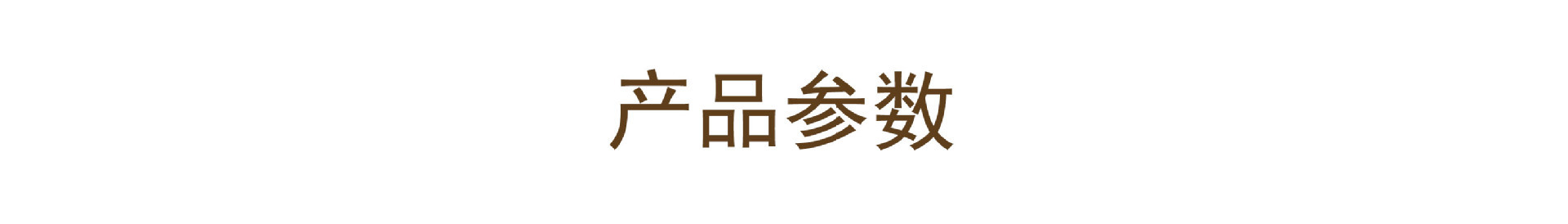 产品参数